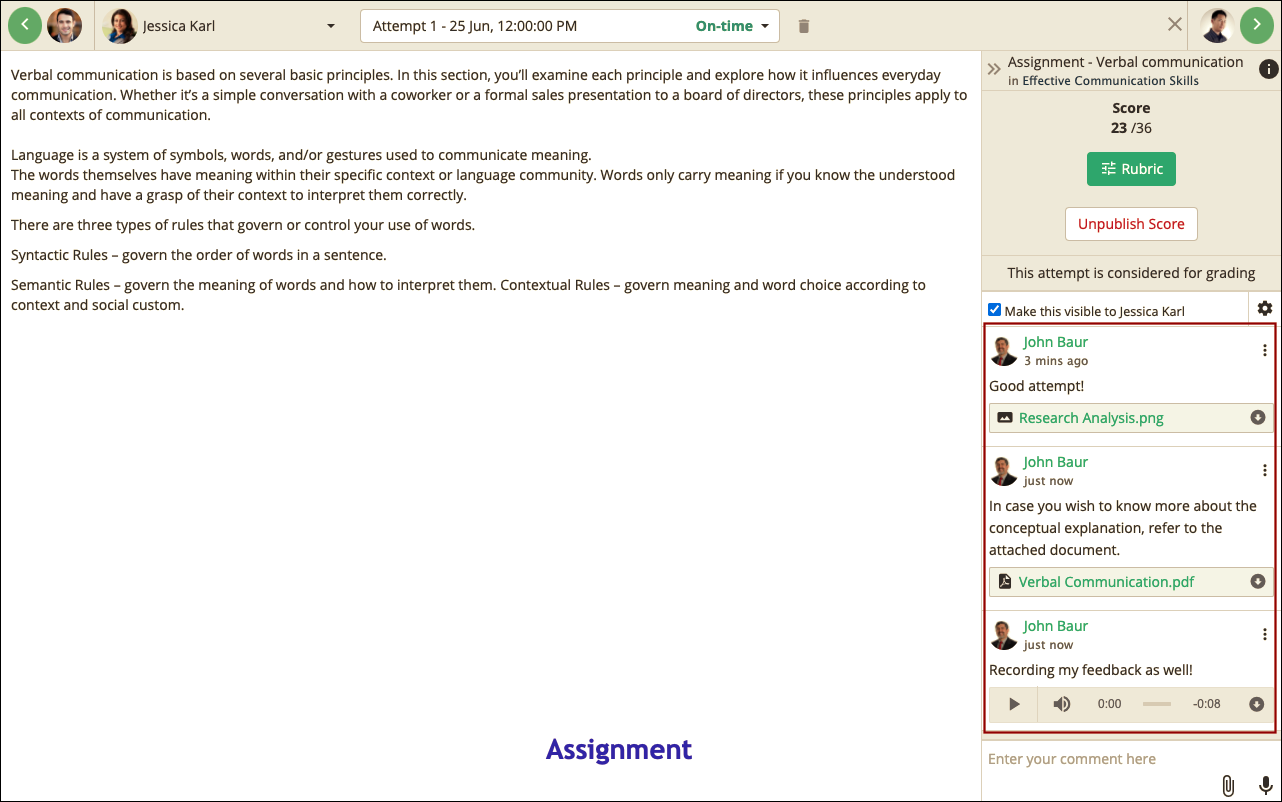 Jessica Karl

Attempt 1 - 25 Jun, 12:00:00 PM On-time

Verbal communication is based on several basic principles. In this section, you'll examine each principle and explore how it influences everyday communication. Whether it's a simple conversation with a coworker or a formal sales presentation to a board of directors, these principles apply to all contexts of communication.

Language is a system of symbols, words, and/or gestures used to communicate meaning.
The words themselves have meaning within their specific context or language community. Words only carry meaning if you know the understood meaning and have a grasp of their context to interpret them correctly.

There are three types of rules that govern or control your use of words.

Syntactic Rules – govern the order of words in a sentence.

Semantic Rules – govern the meaning of words and how to interpret them. Contextual Rules – govern meaning and word choice according to context and social custom.

Assignment

Assignment - Verbal communication
in Effective Communication Skills

Score
23 /36

Rubric

Unpublish Score

This attempt is considered for grading

Make this visible to Jessica Karl

John Baur
3 mins ago
Good attempt!
Research Analysis.png

John Baur
just now
In case you wish to know more about the conceptual explanation, refer to the attached document.
Verbal Communication.pdf

John Baur
just now
Recording my feedback as well!
0:00 -0:08

Enter your comment here